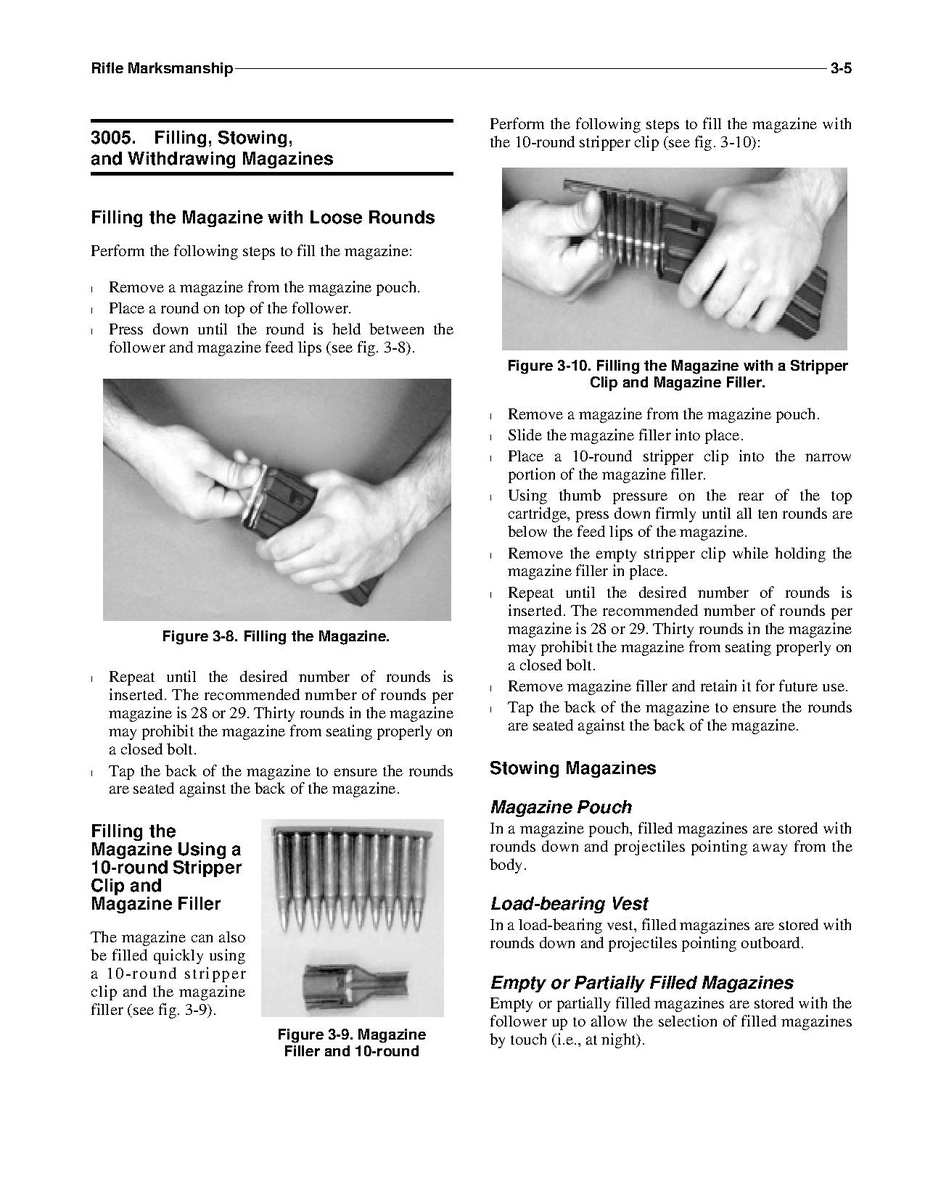 Rifle Marksmanship 3-5

3005. Filling, Stowing, and Withdrawing Magazines

Filling the Magazine with Loose Rounds

Perform the following steps to fill the magazine:

l Remove a magazine from the magazine pouch.
l Place a round on top of the follower.
l Press down until the round is held between the follower and magazine feed lips (see fig. 3-8).

Figure 3-8. Filling the Magazine.

l Repeat until the desired number of rounds is inserted. The recommended number of rounds per magazine is 28 or 29. Thirty rounds in the magazine may prohibit the magazine from seating properly on a closed bolt.
l Tap the back of the magazine to ensure the rounds are seated against the back of the magazine.

Filling the Magazine Using a 10-round Stripper Clip and Magazine Filler

The magazine can also be filled quickly using a 10-round stripper clip and the magazine filler (see fig. 3-9).

Figure 3-9. Magazine Filler and 10-round

Perform the following steps to fill the magazine with the 10-round stripper clip (see fig. 3-10):

Figure 3-10. Filling the Magazine with a Stripper Clip and Magazine Filler.

l Remove a magazine from the magazine pouch.
l Slide the magazine filler into place.
l Place a 10-round stripper clip into the narrow portion of the magazine filler.
l Using thumb pressure on the rear of the top cartridge, press down firmly until all ten rounds are below the feed lips of the magazine.
l Remove the empty stripper clip while holding the magazine filler in place.
l Repeat until the desired number of rounds is inserted. The recommended number of rounds per magazine is 28 or 29. Thirty rounds in the magazine may prohibit the magazine from seating properly on a closed bolt.
l Remove magazine filler and retain it for future use.
l Tap the back of the magazine to ensure the rounds are seated against the back of the magazine.

Stowing Magazines

Magazine Pouch

In a magazine pouch, filled magazines are stored with rounds down and projectiles pointing away from the body.

Load-bearing Vest

In a load-bearing vest, filled magazines are stored with rounds down and projectiles pointing outboard.

Empty or Partially Filled Magazines

Empty or partially filled magazines are stored with the follower up to allow the selection of filled magazines by touch (i.e., at night).